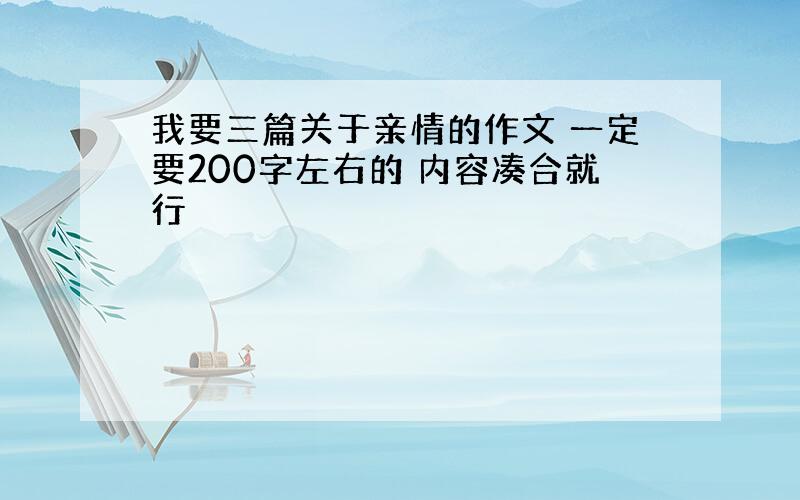 我要三篇关于亲情的作文 一定要200字左右的 内容凑合就行